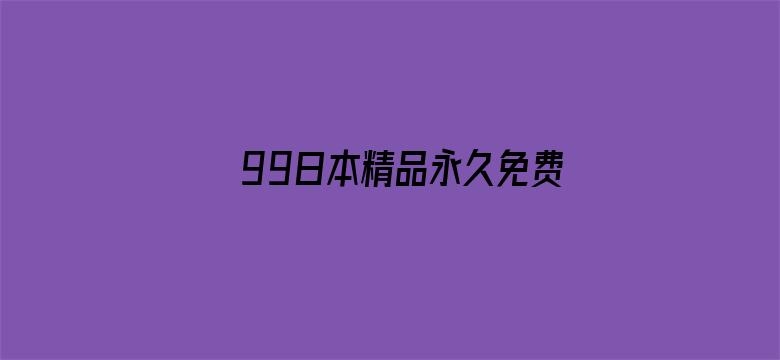 99日本精品永久免费